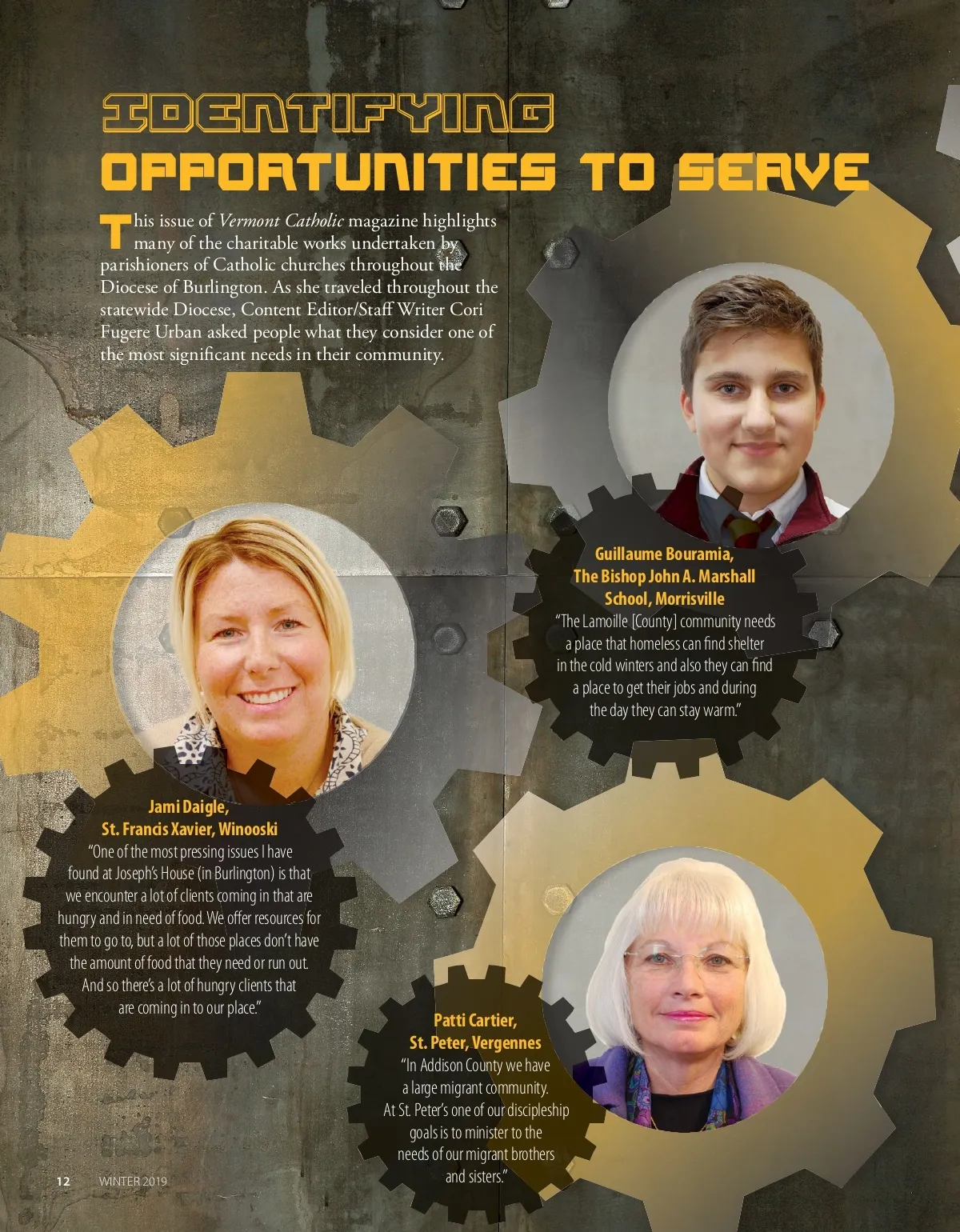 IDENTIFYING
OPPORTUNITIES TO SERVE

This issue of Vermont Catholic magazine highlights many of the charitable works undertaken by parishioners of Catholic churches throughout the Diocese of Burlington. As she traveled throughout the statewide Diocese, Content Editor/Staff Writer Cori Fugere Urban asked people what they consider one of the most significant needs in their community.

Guillaume Bouramia,
The Bishop John A. Marshall School, Morrisville
"The Lamoille [County] community needs a place that homeless can find shelter in the cold winters and also they can find a place to get their jobs and during the day they can stay warm."

Jami Daigle,
St. Francis Xavier, Winooski
"One of the most pressing issues I have found at Joseph's House (in Burlington) is that we encounter a lot of clients coming in that are hungry and in need of food. We offer resources for them to go to, but a lot of those places don't have the amount of food that they need or run out. And so there's a lot of hungry clients that are coming in to our place."

Patti Cartier,
St. Peter, Vergennes
"In Addison County we have a large migrant community. At St. Peter's one of our discipleship goals is to minister to the needs of our migrant brothers and sisters."

12 WINTER 2019